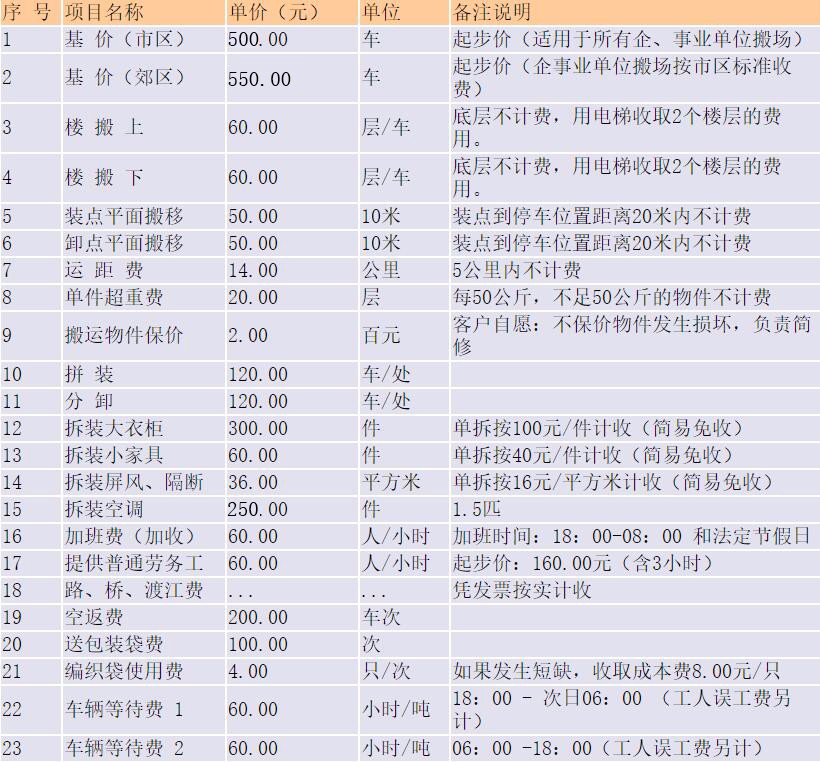 | 序 号 | 项目名称 | 单价（元） | 单位 | 备注说明 |
|---|---|---|---|---|
| 1 | 基 价（市区） | 500.00 | 车 | 起步价（适用于所有企、事业单位搬场） |
| 2 | 基 价（郊区） | 550.00 | 车 | 起步价（企事业单位搬场按市区标准收费） |
| 3 | 楼 搬 上 | 60.00 | 层/车 | 底层不计费，用电梯收取2个楼层的费用。 |
| 4 | 楼 搬 下 | 60.00 | 层/车 | 底层不计费，用电梯收取2个楼层的费用。 |
| 5 | 装点平面搬移 | 50.00 | 10米 | 装点到停车位置距离20米内不计费 |
| 6 | 卸点平面搬移 | 50.00 | 10米 | 装点到停车位置距离20米内不计费 |
| 7 | 运 距 费 | 14.00 | 公里 | 5公里内不计费 |
| 8 | 单件超重费 | 20.00 | 层 | 每50公斤，不足50公斤的物件不计费 |
| 9 | 搬运物件保价 | 2.00 | 百元 | 客户自愿：不保价物件发生损坏，负责简修 |
| 10 | 拼 装 | 120.00 | 车/处 | |
| 11 | 分 卸 | 120.00 | 车/处 | |
| 12 | 拆装大衣柜 | 300.00 | 件 | 单拆按100元/件计收（简易免收） |
| 13 | 拆装小家具 | 60.00 | 件 | 单拆按40元/件计收（简易免收） |
| 14 | 拆装屏风、隔断 | 36.00 | 平方米 | 单拆按16元/平方米计收（简易免收） |
| 15 | 拆装空调 | 250.00 | 件 | 1.5匹 |
| 16 | 加班费（加收） | 60.00 | 人/小时 | 加班时间：18：00-08：00 和法定节假日 |
| 17 | 提供普通劳务工 | 60.00 | 人/小时 | 起步价：160.00元（含3小时） |
| 18 | 路、桥、渡江费 | ... | ... | 凭发票按实计收 |
| 19 | 空返费 | 200.00 | 车次 | |
| 20 | 送包装袋费 | 100.00 | 次 | |
| 21 | 编织袋使用费 | 4.00 | 只/次 | 如果发生短缺，收取成本费8.00元/只 |
| 22 | 车辆等待费 1 | 60.00 | 小时/吨 | 18：00 - 次日06：00 （工人误工费另计） |
| 23 | 车辆等待费 2 | 60.00 | 小时/吨 | 06：00 -18：00（工人误工费另计） |